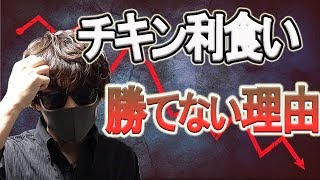 チキン利食い

勝てない理由